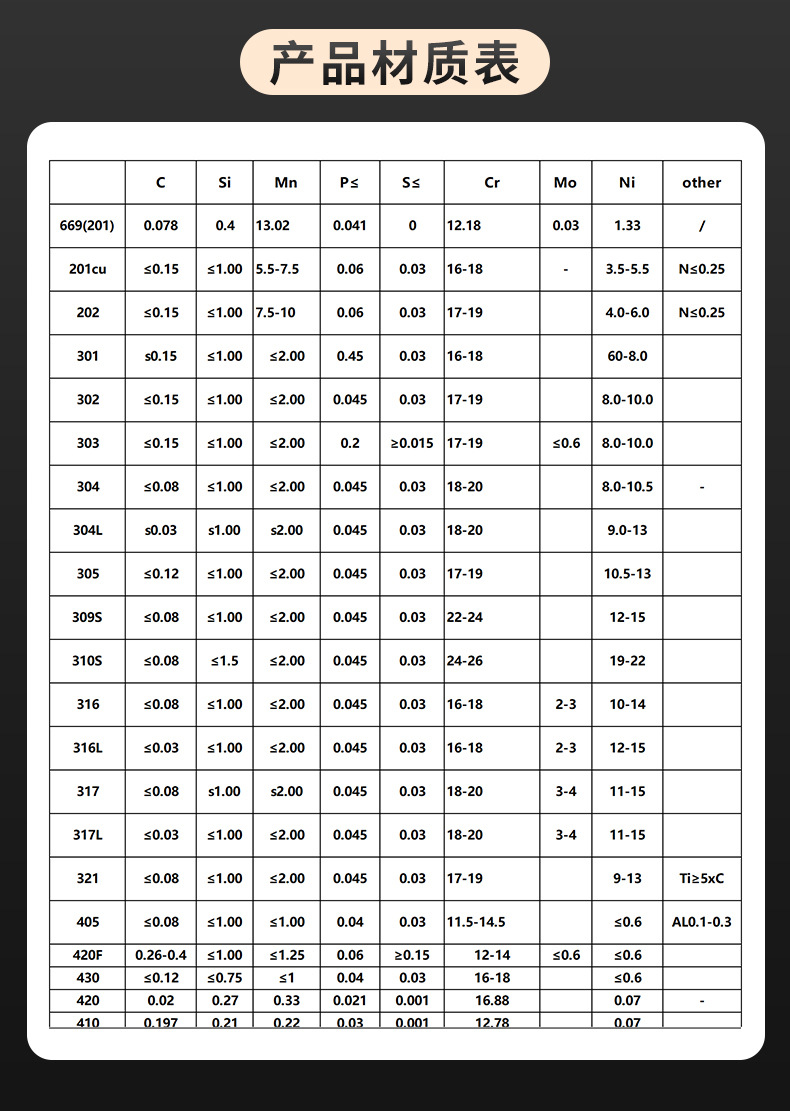 产品材质表

|  | C | Si | Mn | P≤ | S≤ | Cr | Mo | Ni | other |
|---|---|---|---|---|---|---|---|---|---|
| 669(201) | 0.078 | 0.4 | 13.02 | 0.041 | 0 | 12.18 | 0.03 | 1.33 | / |
| 201cu | ≤0.15 | ≤1.00 | 5.5-7.5 | 0.06 | 0.03 | 16-18 | - | 3.5-5.5 | N≤0.25 |
| 202 | ≤0.15 | ≤1.00 | 7.5-10 | 0.06 | 0.03 | 17-19 |  | 4.0-6.0 | N≤0.25 |
| 301 | s0.15 | ≤1.00 | ≤2.00 | 0.45 | 0.03 | 16-18 |  | 60-8.0 |  |
| 302 | ≤0.15 | ≤1.00 | ≤2.00 | 0.045 | 0.03 | 17-19 |  | 8.0-10.0 |  |
| 303 | ≤0.15 | ≤1.00 | ≤2.00 | 0.2 | ≥0.015 | 17-19 | ≤0.6 | 8.0-10.0 |  |
| 304 | ≤0.08 | ≤1.00 | ≤2.00 | 0.045 | 0.03 | 18-20 |  | 8.0-10.5 | - |
| 304L | s0.03 | s1.00 | s2.00 | 0.045 | 0.03 | 18-20 |  | 9.0-13 |  |
| 305 | ≤0.12 | ≤1.00 | ≤2.00 | 0.045 | 0.03 | 17-19 |  | 10.5-13 |  |
| 309S | ≤0.08 | ≤1.00 | ≤2.00 | 0.045 | 0.03 | 22-24 |  | 12-15 |  |
| 310S | ≤0.08 | ≤1.5 | ≤2.00 | 0.045 | 0.03 | 24-26 |  | 19-22 |  |
| 316 | ≤0.08 | ≤1.00 | ≤2.00 | 0.045 | 0.03 | 16-18 | 2-3 | 10-14 |  |
| 316L | ≤0.03 | ≤1.00 | ≤2.00 | 0.045 | 0.03 | 16-18 | 2-3 | 12-15 |  |
| 317 | ≤0.08 | s1.00 | s2.00 | 0.045 | 0.03 | 18-20 | 3-4 | 11-15 |  |
| 317L | ≤0.03 | ≤1.00 | ≤2.00 | 0.045 | 0.03 | 18-20 | 3-4 | 11-15 |  |
| 321 | ≤0.08 | ≤1.00 | ≤2.00 | 0.045 | 0.03 | 17-19 |  | 9-13 | Ti≥5xC |
| 405 | ≤0.08 | ≤1.00 | ≤1.00 | 0.04 | 0.03 | 11.5-14.5 |  | ≤0.6 | AL0.1-0.3 |
| 420F | 0.26-0.4 | ≤1.00 | ≤1.25 | 0.06 | ≥0.15 | 12-14 | ≤0.6 | ≤0.6 |  |
| 430 | ≤0.12 | ≤0.75 | ≤1 | 0.04 | 0.03 | 16-18 |  | ≤0.6 |  |
| 420 | 0.02 | 0.27 | 0.33 | 0.021 | 0.001 | 16.88 |  | 0.07 | - |
| 410 | 0.197 | 0.21 | 0.22 | 0.03 | 0.001 | 12.78 |  | 0.07 |  |